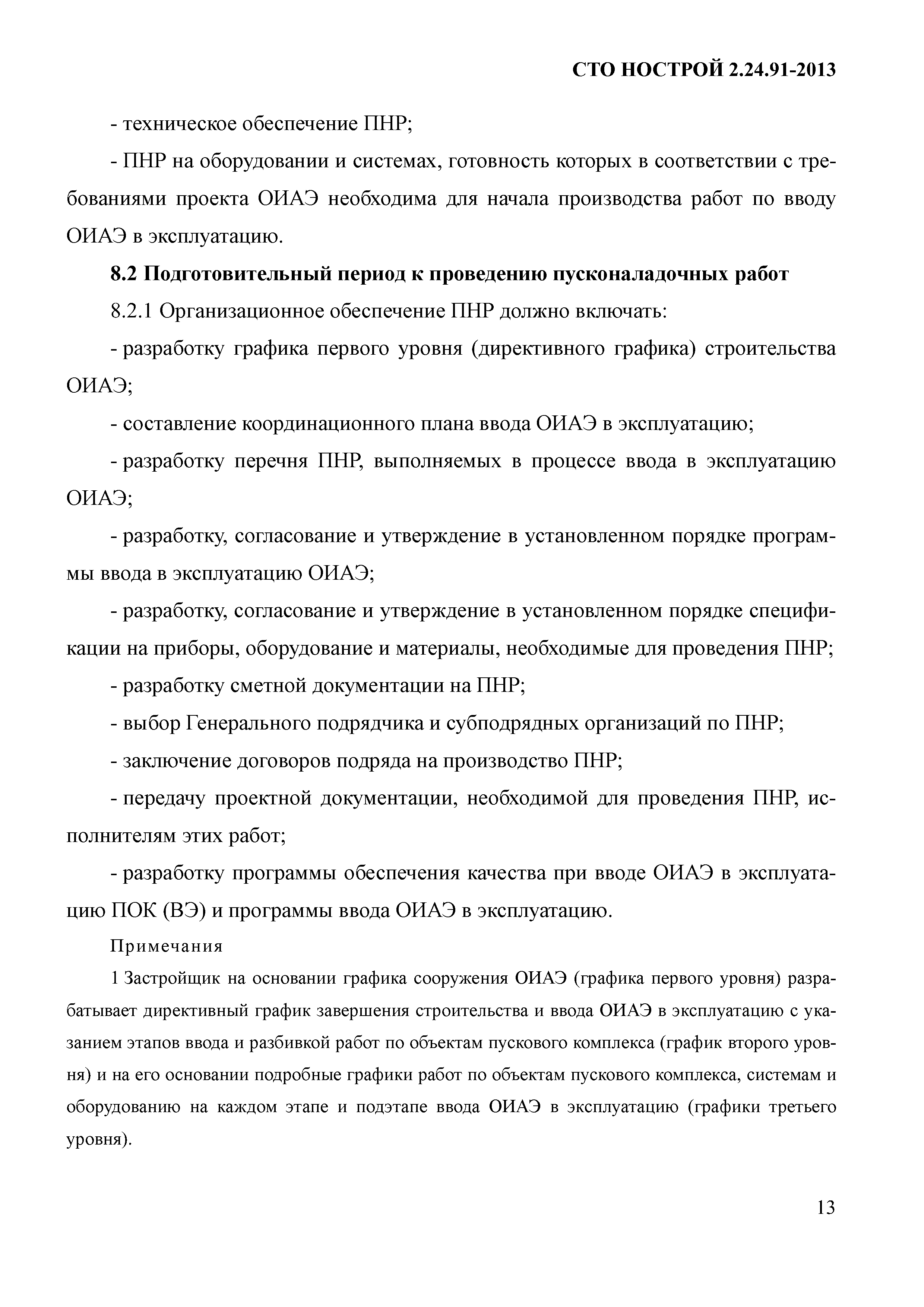 СТО НОСТРОЙ 2.24.91-2013

- техническое обеспечение ПНР;

- ПНР на оборудовании и системах, готовность которых в соответствии с требованиями проекта ОИАЭ необходима для начала производства работ по вводу ОИАЭ в эксплуатацию.

8.2 Подготовительный период к проведению пусконаладочных работ

8.2.1 Организационное обеспечение ПНР должно включать:

- разработку графика первого уровня (директивного графика) строительства ОИАЭ;

- составление координационного плана ввода ОИАЭ в эксплуатацию;

- разработку перечня ПНР, выполняемых в процессе ввода в эксплуатацию ОИАЭ;

- разработку, согласование и утверждение в установленном порядке программы ввода в эксплуатацию ОИАЭ;

- разработку, согласование и утверждение в установленном порядке спецификации на приборы, оборудование и материалы, необходимые для проведения ПНР;

- разработку сметной документации на ПНР;

- выбор Генерального подрядчика и субподрядных организаций по ПНР;

- заключение договоров подряда на производство ПНР;

- передачу проектной документации, необходимой для проведения ПНР, исполнителям этих работ;

- разработку программы обеспечения качества при вводе ОИАЭ в эксплуатацию ПОК (ВЭ) и программы ввода ОИАЭ в эксплуатацию.

Примечания

1 Застройщик на основании графика сооружения ОИАЭ (графика первого уровня) разрабатывает директивный график завершения строительства и ввода ОИАЭ в эксплуатацию с указанием этапов ввода и разбивкой работ по объектам пускового комплекса (график второго уровня) и на его основании подробные графики работ по объектам пускового комплекса, системам и оборудованию на каждом этапе и подэтапе ввода ОИАЭ в эксплуатацию (графики третьего уровня).

13